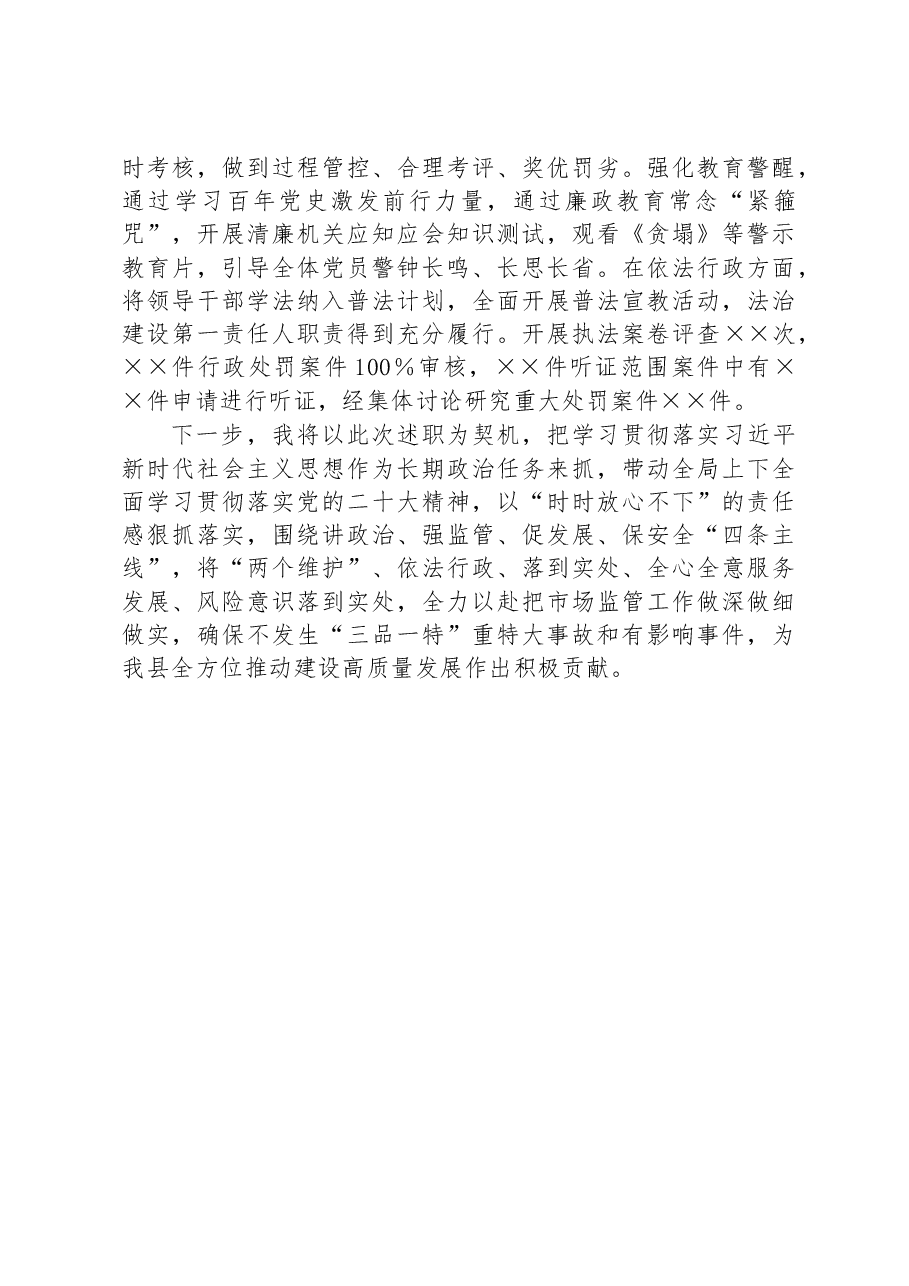 时考核，做到过程管控、合理考评、奖优罚劣。强化教育警醒，通过学习百年党史激发前行力量，通过廉政教育常念“紧箍咒”，开展清廉机关应知应会知识测试，观看《贪塌》等警示教育片，引导全体党员警钟长鸣、长思长省。在依法行政方面，将领导干部学法纳入普法计划，全面开展普法宣教活动，法治建设第一责任人职责得到充分履行。开展执法案卷评查××次，××件行政处罚案件100％审核，××件听证范围案件中有××件申请进行听证，经集体讨论研究重大处罚案件××件。

下一步，我将以此次述职为契机，把学习贯彻落实习近平新时代社会主义思想作为长期政治任务来抓，带动全局上下全面学习贯彻落实党的二十大精神，以“时时放心不下”的责任感狠抓落实，围绕讲政治、强监管、促发展、保安全“四条主线”，将“两个维护”、依法行政、落到实处、全心全意服务发展、风险意识落到实处，全力以赴把市场监管工作做深做细做实，确保不发生“三品一特”重特大事故和有影响事件，为我县全方位推动建设高质量发展作出积极贡献。